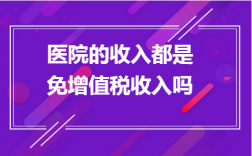 医院的收入都是免增值税收入吗